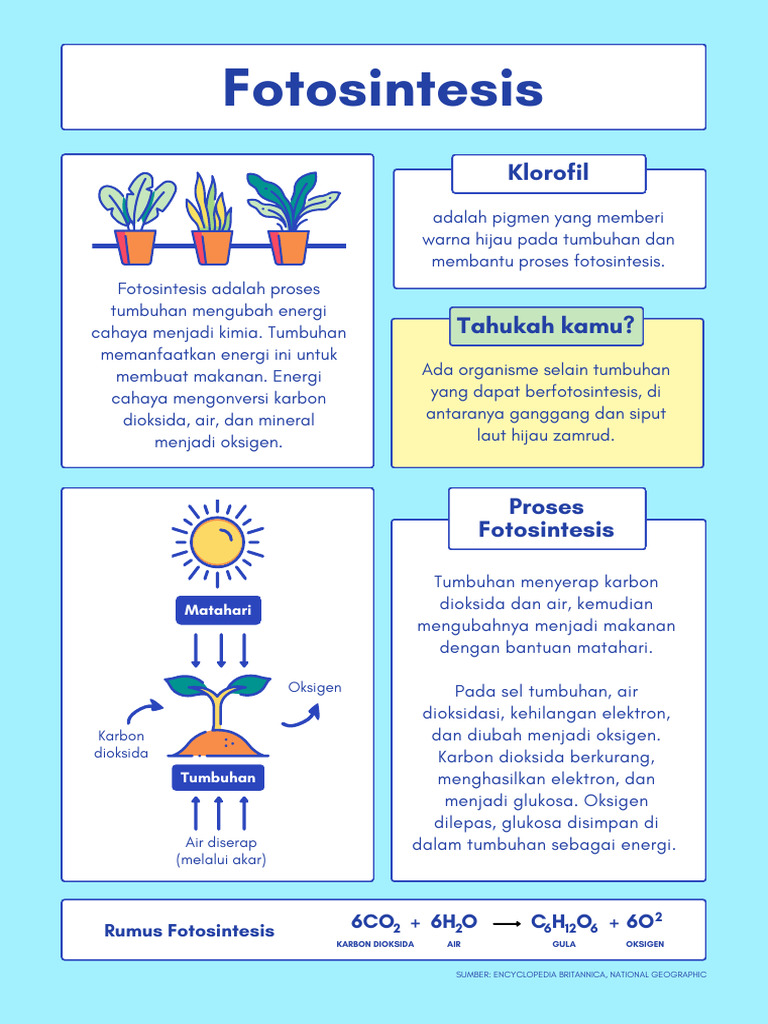 Fotosintesis

Fotosintesis adalah proses tumbuhan mengubah energi cahaya menjadi kimia. Tumbuhan memanfaatkan energi ini untuk membuat makanan. Energi cahaya mengonversi karbon dioksida, air, dan mineral menjadi oksigen.

Klorofil

adalah pigmen yang memberi warna hijau pada tumbuhan dan membantu proses fotosintesis.

Tahukah kamu?

Ada organisme selain tumbuhan yang dapat berfotosintesis, di antaranya ganggang dan siput laut hijau zamrud.

Matahari

Oksigen

Karbon dioksida

Tumbuhan

Air diserap (melalui akar)

Proses Fotosintesis

Tumbuhan menyerap karbon dioksida dan air, kemudian mengubahnya menjadi makanan dengan bantuan matahari.

Pada sel tumbuhan, air dioksidasi, kehilangan elektron, dan diubah menjadi oksigen. Karbon dioksida berkurang, menghasilkan elektron, dan menjadi glukosa. Oksigen dilepas, glukosa disimpan di dalam tumbuhan sebagai energi.

Rumus Fotosintesis

$6CO_2$ + $6H_2O$ $\longrightarrow$ $C_6H_{12}O_6$ + $6O^2$

KARBON DIOKSIDA AIR GULA OKSIGEN

SUMBER: ENCYCLOPEDIA BRITANNICA, NATIONAL GEOGRAPHIC